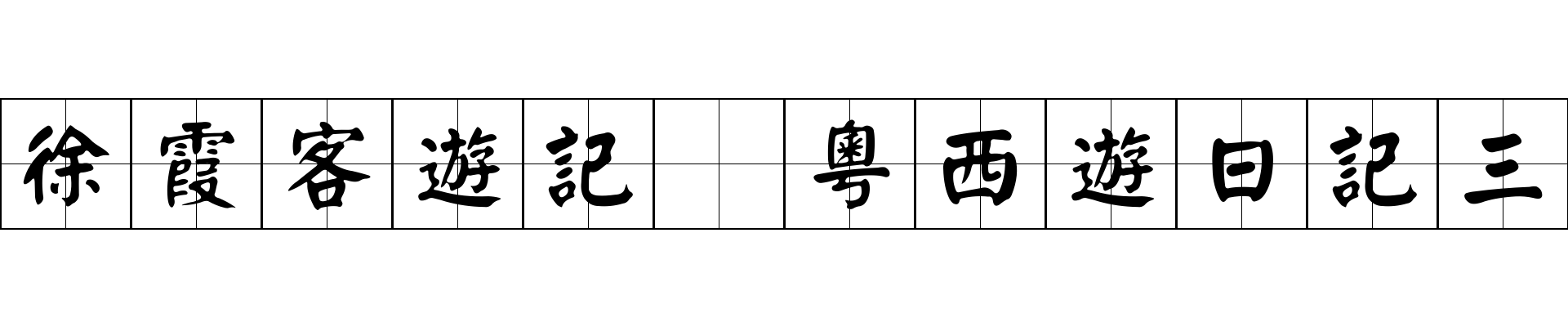 徐霞客遊記 粵西遊日記三